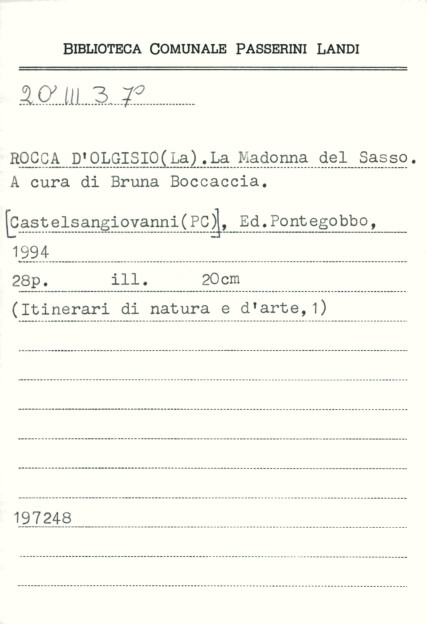 BIBLIOTECA COMUNALE PASSERINI LANDI

20 III 3 7°

ROCCA D'OLGISIO(La).La Madonna del Sasso. A cura di Bruna Boccaccia.

[Castelsangiovanni(PC)], Ed.Pontegobbo, 1994

28p. ill. 20cm

(Itinerari di natura e d'arte,1)

197248